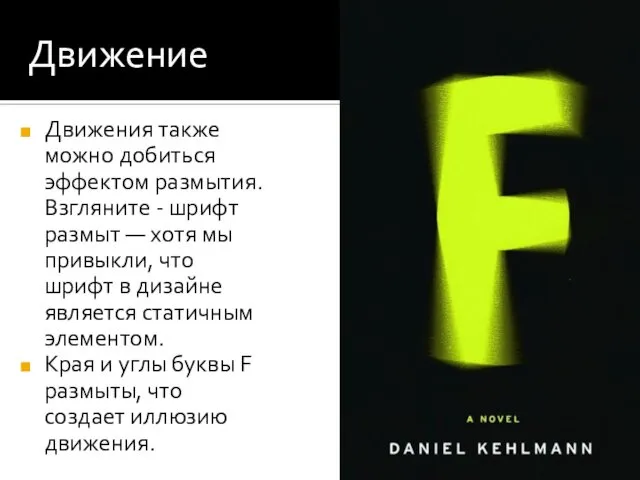 Движение

Движения также можно добиться эффектом размытия. Взгляните - шрифт размыт — хотя мы привыкли, что шрифт в дизайне является статичным элементом.

Края и углы буквы F размыты, что создает иллюзию движения.

F

A NOVEL

DANIEL KEHLMANN